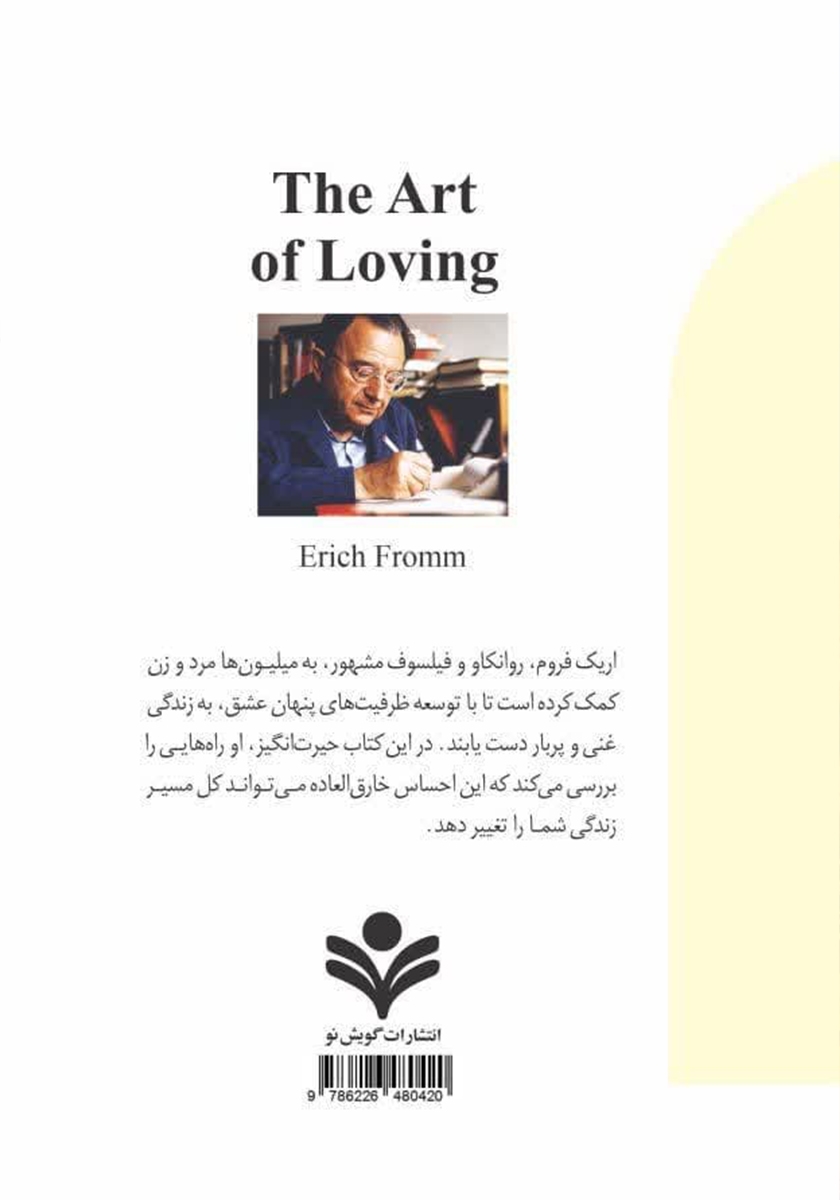 The Art of Loving

Erich Fromm

اریک فروم، روانکاو و فیلسوف مشهور، به میلیون‌ها مرد و زن کمک کرده است تا با توسعه ظرفیت‌های پنهان عشق، به زندگی غنی و پربار دست یابند. در این کتاب حیرت‌انگیز، او راه‌هایی را بررسی می‌کند که این احساس خارق‌العاده می‌تواند کل مسیر زندگی شما را تغییر دهد.

انتشارات گویش نو

9 786226 480420